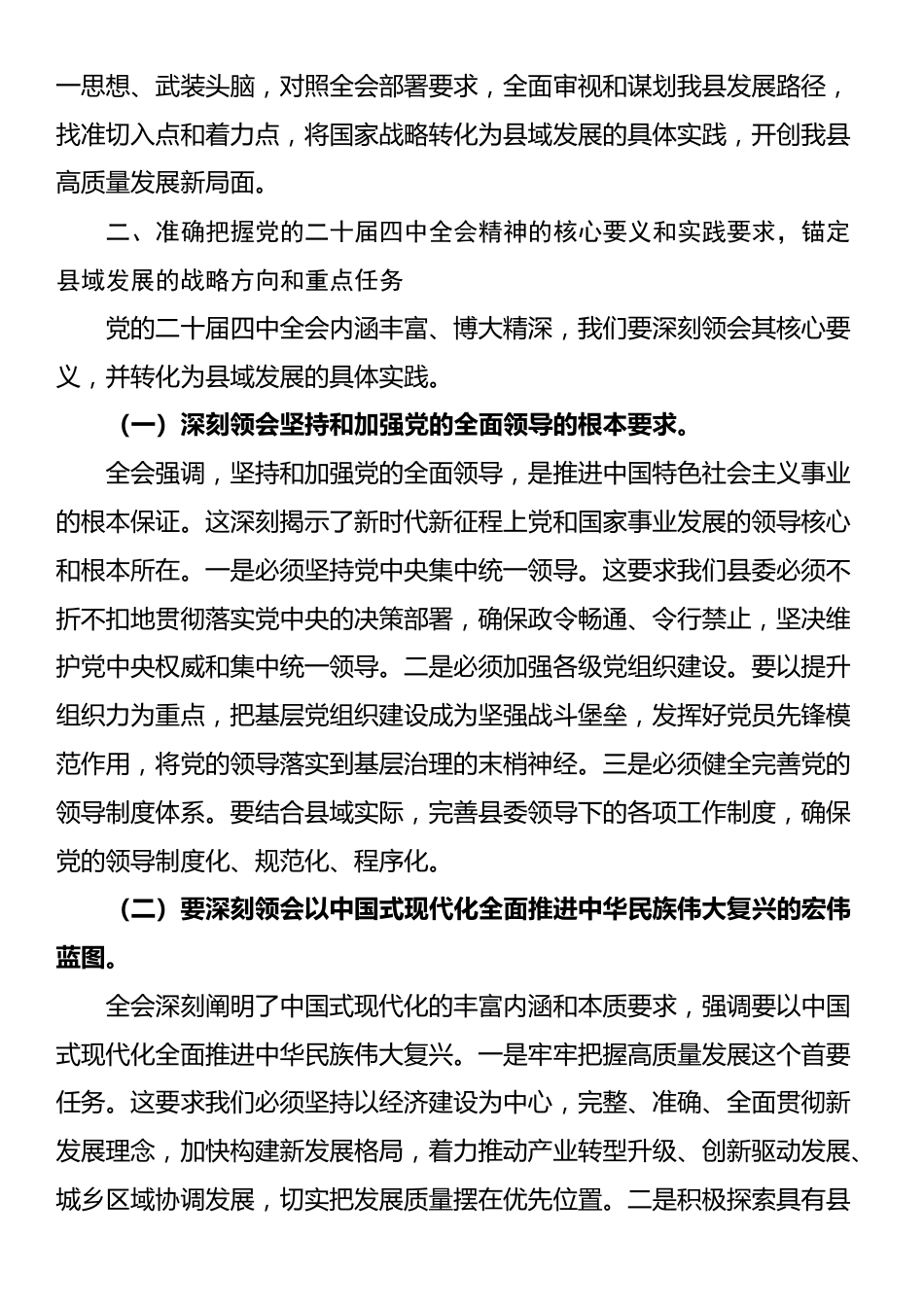 一思想、武装头脑，对照全会部署要求，全面审视和谋划我县发展路径，找准切入点和着力点，将国家战略转化为县域发展的具体实践，开创我县高质量发展新局面。

二、准确把握党的二十届四中全会精神的核心要义和实践要求，锚定县域发展的战略方向和重点任务

党的二十届四中全会内涵丰富、博大精深，我们要深刻领会其核心要义，并转化为县域发展的具体实践。

（一）深刻领会坚持和加强党的全面领导的根本要求。

全会强调，坚持和加强党的全面领导，是推进中国特色社会主义事业的根本保证。这深刻揭示了新时代新征程上党和国家事业发展的领导核心和根本所在。一是必须坚持党中央集中统一领导。这要求我们县委必须不折不扣地贯彻落实党中央的决策部署，确保政令畅通、令行禁止，坚决维护党中央权威和集中统一领导。二是必须加强各级党组织建设。要以提升组织力为重点，把基层党组织建设成为坚强战斗堡垒，发挥好党员先锋模范作用，将党的领导落实到基层治理的末梢神经。三是必须健全完善党的领导制度体系。要结合县域实际，完善县委领导下的各项工作制度，确保党的领导制度化、规范化、程序化。

（二）要深刻领会以中国式现代化全面推进中华民族伟大复兴的宏伟蓝图。

全会深刻阐明了中国式现代化的丰富内涵和本质要求，强调要以中国式现代化全面推进中华民族伟大复兴。一是牢牢把握高质量发展这个首要任务。这要求我们必须坚持以经济建设为中心，完整、准确、全面贯彻新发展理念，加快构建新发展格局，着力推动产业转型升级、创新驱动发展、城乡区域协调发展，切实把发展质量摆在优先位置。二是积极探索具有县